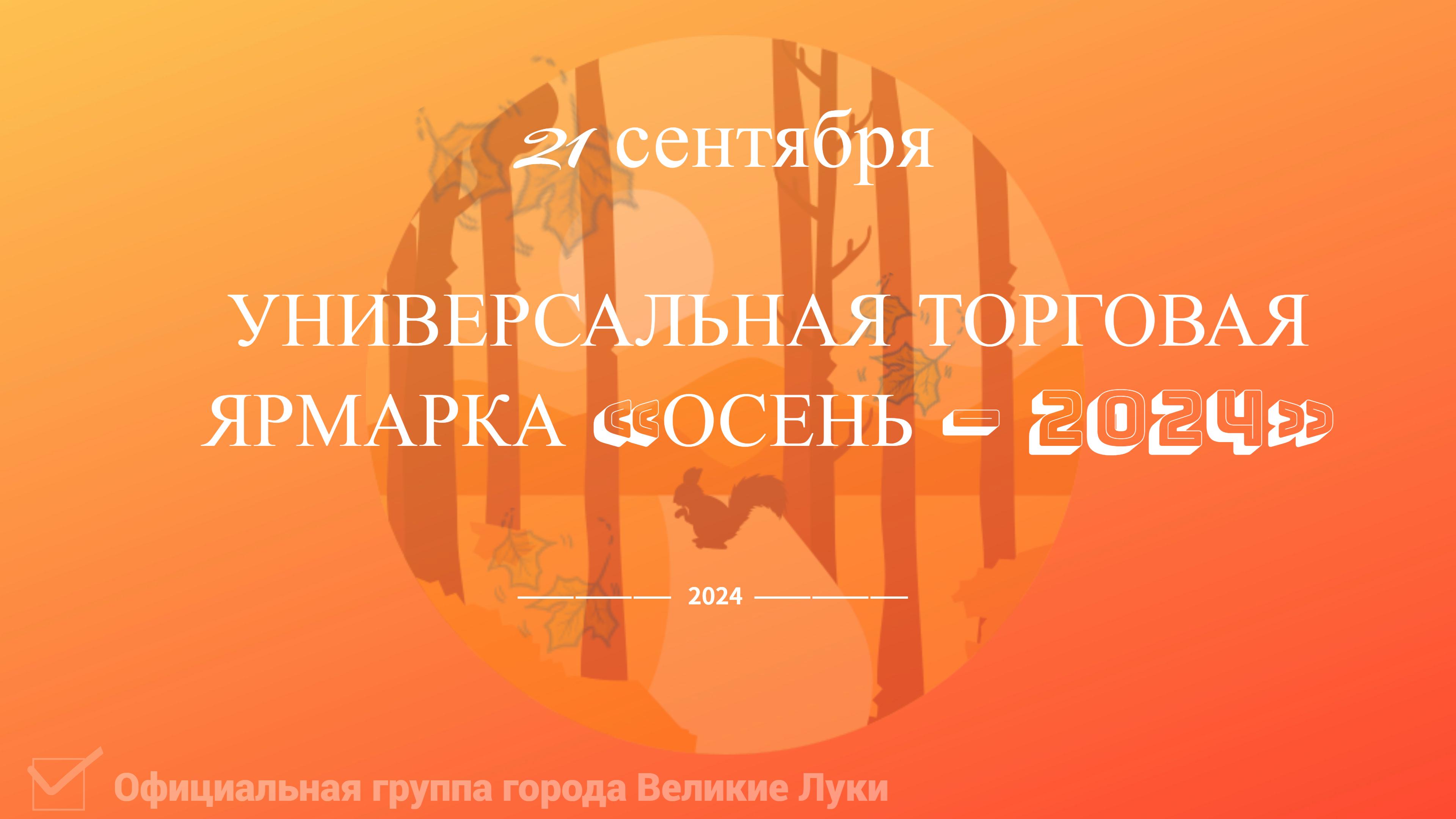 21 сентября

УНИВЕРСАЛЬНАЯ ТОРГОВАЯ ЯРМАРКА «ОСЕНЬ – 2024»

2024

Официальная группа города Великие Луки